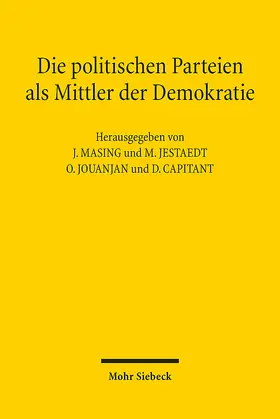 Die politischen Parteien als Mittler der Demokratie

Herausgegeben von
J. MASING und M. JESTAEDT
O. JOUANJAN und D. CAPITANT

Mohr Siebeck